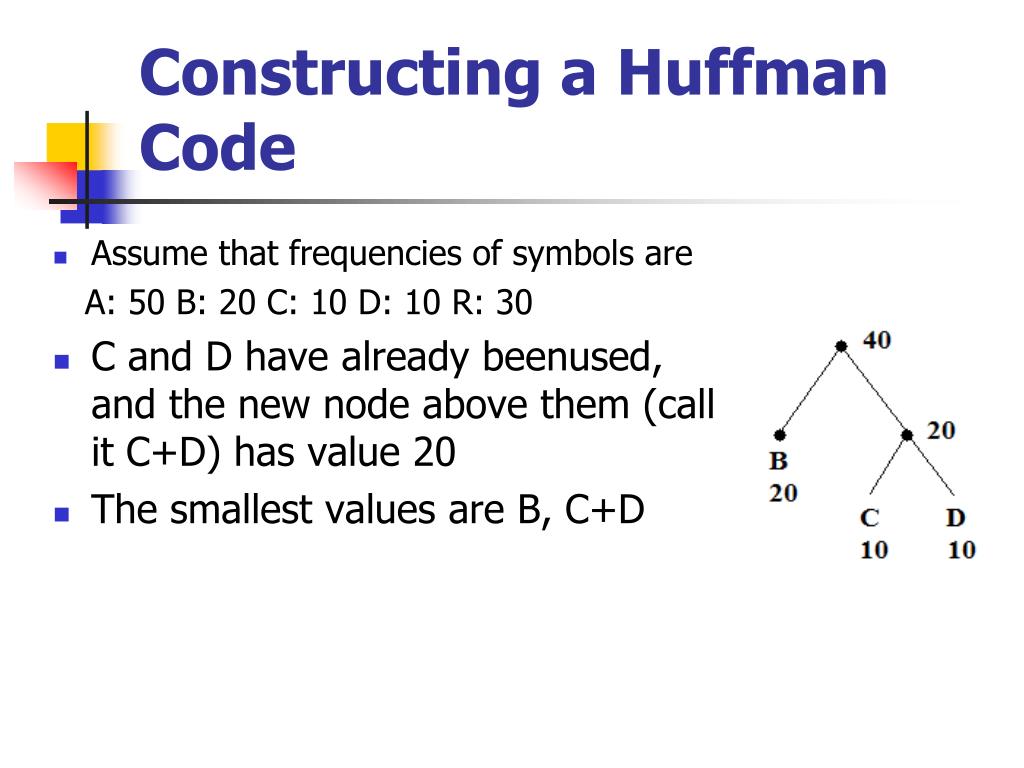 Constructing a Huffman Code

Assume that frequencies of symbols are
A: 50 B: 20 C: 10 D: 10 R: 30

C and D have already beenused, and the new node above them (call it C+D) has value 20

The smallest values are B, C+D

40

20

B
20

C
10

D
10